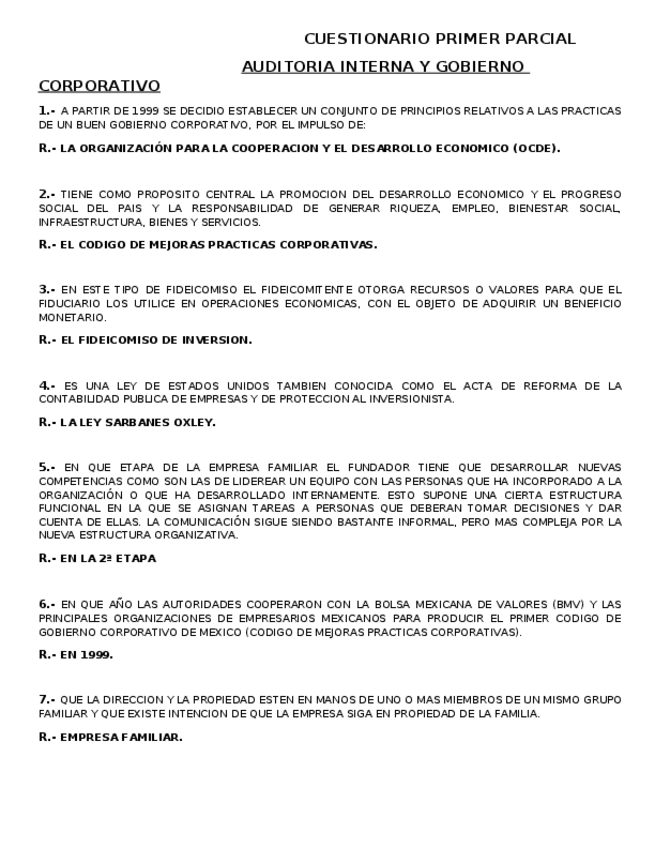 CUESTIONARIO PRIMER PARCIAL

AUDITORIA INTERNA Y GOBIERNO CORPORATIVO

1.- A PARTIR DE 1999 SE DECIDIO ESTABLECER UN CONJUNTO DE PRINCIPIOS RELATIVOS A LAS PRACTICAS DE UN BUEN GOBIERNO CORPORATIVO, POR EL IMPULSO DE:

R.- LA ORGANIZACIÓN PARA LA COOPERACION Y EL DESARROLLO ECONOMICO (OCDE).

2.- TIENE COMO PROPOSITO CENTRAL LA PROMOCION DEL DESARROLLO ECONOMICO Y EL PROGRESO SOCIAL DEL PAIS Y LA RESPONSABILIDAD DE GENERAR RIQUEZA, EMPLEO, BIENESTAR SOCIAL, INFRAESTRUCTURA, BIENES Y SERVICIOS.

R.- EL CODIGO DE MEJORAS PRACTICAS CORPORATIVAS.

3.- EN ESTE TIPO DE FIDEICOMISO EL FIDEICOMITENTE OTORGA RECURSOS O VALORES PARA QUE EL FIDUCIARIO LOS UTILICE EN OPERACIONES ECONOMICAS, CON EL OBJETO DE ADQUIRIR UN BENEFICIO MONETARIO.

R.- EL FIDEICOMISO DE INVERSION.

4.- ES UNA LEY DE ESTADOS UNIDOS TAMBIEN CONOCIDA COMO EL ACTA DE REFORMA DE LA CONTABILIDAD PUBLICA DE EMPRESAS Y DE PROTECCION AL INVERSIONISTA.

R.- LA LEY SARBANES OXLEY.

5.- EN QUE ETAPA DE LA EMPRESA FAMILIAR EL FUNDADOR TIENE QUE DESARROLLAR NUEVAS COMPETENCIAS COMO SON LAS DE LIDEREAR UN EQUIPO CON LAS PERSONAS QUE HA INCORPORADO A LA ORGANIZACIÓN O QUE HA DESARROLLADO INTERNAMENTE. ESTO SUPONE UNA CIERTA ESTRUCTURA FUNCIONAL EN LA QUE SE ASIGNAN TAREAS A PERSONAS QUE DEBERAN TOMAR DECISIONES Y DAR CUENTA DE ELLAS. LA COMUNICACIÓN SIGUE SIENDO BASTANTE INFORMAL, PERO MAS COMPLEJA POR LA NUEVA ESTRUCTURA ORGANIZATIVA.

R.- EN LA 2ª ETAPA

6.- EN QUE AÑO LAS AUTORIDADES COOPERARON CON LA BOLSA MEXICANA DE VALORES (BMV) Y LAS PRINCIPALES ORGANIZACIONES DE EMPRESARIOS MEXICANOS PARA PRODUCIR EL PRIMER CODIGO DE GOBIERNO CORPORATIVO DE MEXICO (CODIGO DE MEJORAS PRACTICAS CORPORATIVAS).

R.- EN 1999.

7.- QUE LA DIRECCION Y LA PROPIEDAD ESTEN EN MANOS DE UNO O MAS MIEMBROS DE UN MISMO GRUPO FAMILIAR Y QUE EXISTE INTENCION DE QUE LA EMPRESA SIGA EN PROPIEDAD DE LA FAMILIA.

R.- EMPRESA FAMILIAR.